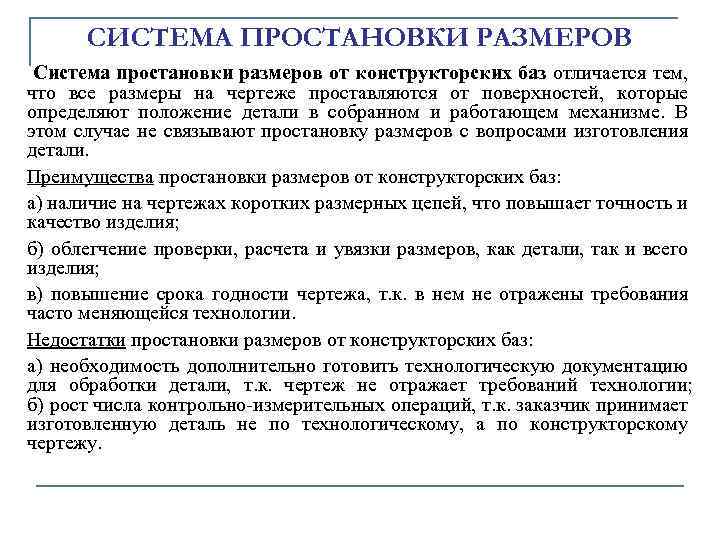 СИСТЕМА ПРОСТАНОВКИ РАЗМЕРОВ

Система простановки размеров от конструкторских баз отличается тем, что все размеры на чертеже проставляются от поверхностей, которые определяют положение детали в собранном и работающем механизме. В этом случае не связывают простановку размеров с вопросами изготовления детали.

Преимущества простановки размеров от конструкторских баз:

а) наличие на чертежах коротких размерных цепей, что повышает точность и качество изделия;

б) облегчение проверки, расчета и увязки размеров, как детали, так и всего изделия;

в) повышение срока годности чертежа, т.к. в нем не отражены требования часто меняющейся технологии.

Недостатки простановки размеров от конструкторских баз:

а) необходимость дополнительно готовить технологическую документацию для обработки детали, т.к. чертеж не отражает требований технологии; б) рост числа контрольно-измерительных операций, т.к. заказчик принимает изготовленную деталь не по технологическому, а по конструкторскому чертежу.